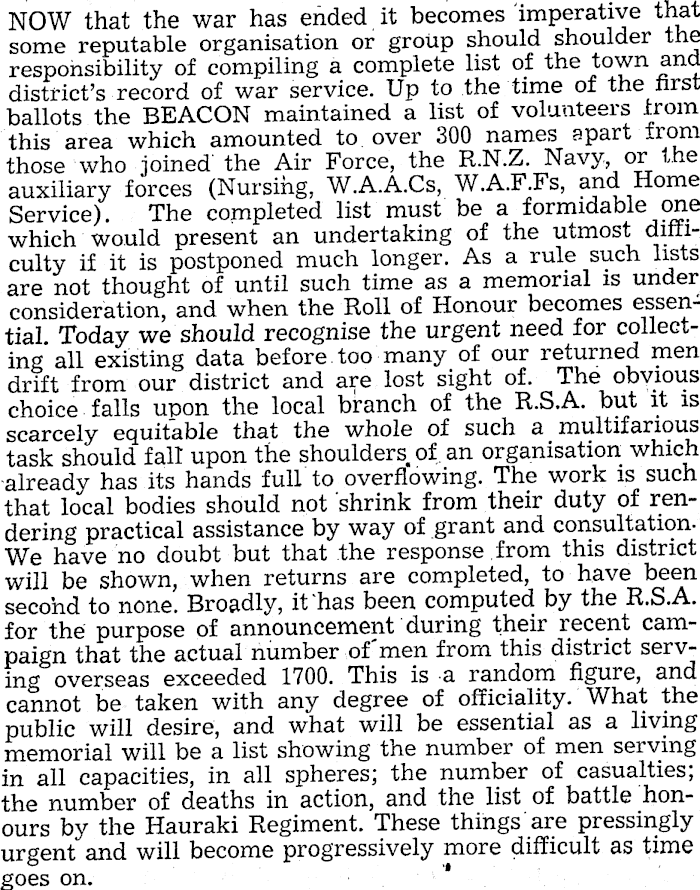 NOW that the war has ended it becomes imperative that some reputable organisation or group should shoulder the responsibility of compiling a complete list of the town and district's record of war service. Up to the time of the first ballots the BEACON maintained a list of volunteers from this area which amounted to over 300 names apart from those who joined the Air Force, the R.N.Z. Navy, or the auxiliary forces (Nursing, W.A.A.Cs, W.A.F.Fs, and Home Service). The completed list must be a formidable one which would present an undertaking of the utmost difficulty if it is postponed much longer. As a rule such lists are not thought of until such time as a memorial is under consideration, and when the Roll of Honour becomes essential. Today we should recognise the urgent need for collecting all existing data before too many of our returned men drift from our district and are lost sight of. The obvious choice falls upon the local branch of the R.S.A. but it is scarcely equitable that the whole of such a multifarious task should fall upon the shoulders of an organisation which already has its hands full to overflowing. The work is such that local bodies should not shrink from their duty of rendering practical assistance by way of grant and consultation. We have no doubt but that the response from this district will be shown, when returns are completed, to have been second to none. Broadly, it has been computed by the R.S.A. for the purpose of announcement during their recent campaign that the actual number of men from this district serving overseas exceeded 1700. This is a random figure, and cannot be taken with any degree of officiality. What the public will desire, and what will be essential as a living memorial will be a list showing the number of men serving in all capacities, in all spheres; the number of casualties; the number of deaths in action, and the list of battle honours by the Hauraki Regiment. These things are pressingly urgent and will become progressively more difficult as time goes on.